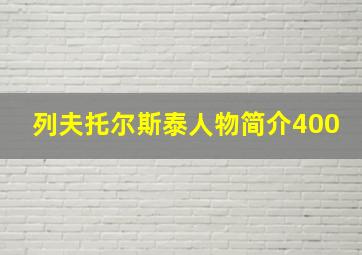 列夫托尔斯泰人物简介400